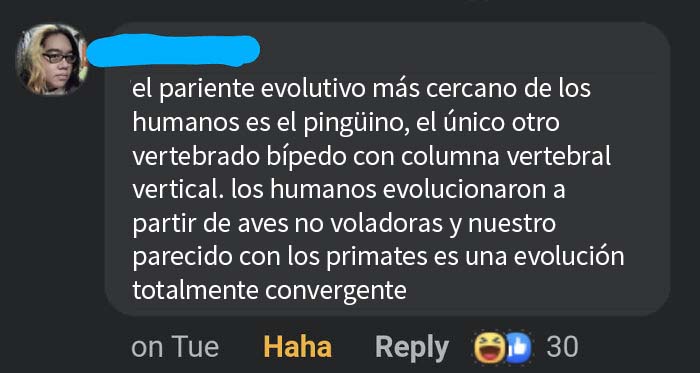 el pariente evolutivo más cercano de los humanos es el pingüino, el único otro vertebrado bípedo con columna vertebral vertical. los humanos evolucionaron a partir de aves no voladoras y nuestro parecido con los primates es una evolución totalmente convergente

on Tue Haha Reply 30